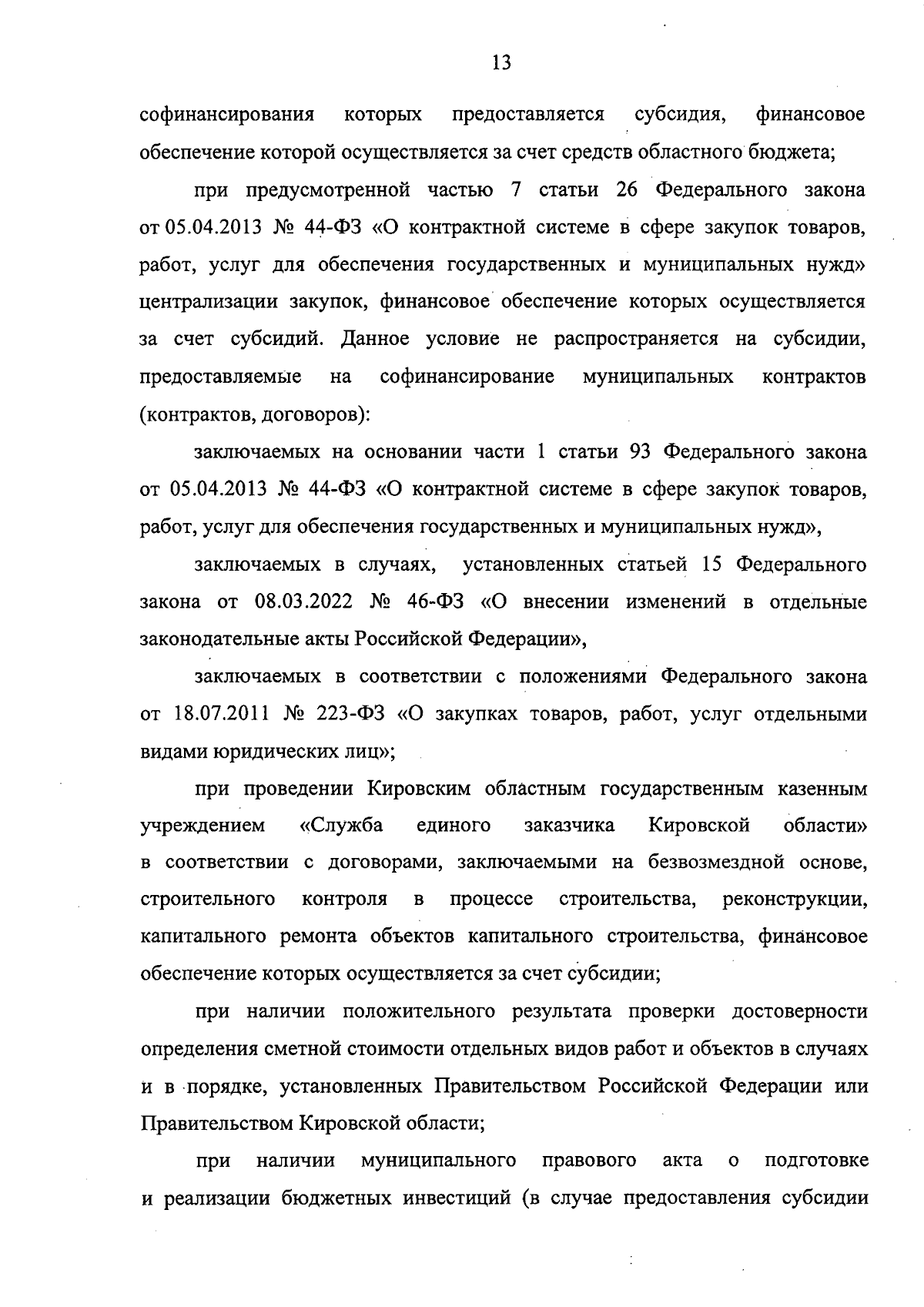 13

софинансирования которых предоставляется субсидия, финансовое обеспечение которой осуществляется за счет средств областного бюджета;

при предусмотренной частью 7 статьи 26 Федерального закона от 05.04.2013 № 44-ФЗ «О контрактной системе в сфере закупок товаров, работ, услуг для обеспечения государственных и муниципальных нужд» централизации закупок, финансовое обеспечение которых осуществляется за счет субсидий. Данное условие не распространяется на субсидии, предоставляемые на софинансирование муниципальных контрактов (контрактов, договоров):

заключаемых на основании части 1 статьи 93 Федерального закона от 05.04.2013 № 44-ФЗ «О контрактной системе в сфере закупок товаров, работ, услуг для обеспечения государственных и муниципальных нужд»,

заключаемых в случаях, установленных статьей 15 Федерального закона от 08.03.2022 № 46-ФЗ «О внесении изменений в отдельные законодательные акты Российской Федерации»,

заключаемых в соответствии с положениями Федерального закона от 18.07.2011 № 223-ФЗ «О закупках товаров, работ, услуг отдельными видами юридических лиц»;

при проведении Кировским областным государственным казенным учреждением «Служба единого заказчика Кировской области» в соответствии с договорами, заключаемыми на безвозмездной основе, строительного контроля в процессе строительства, реконструкции, капитального ремонта объектов капитального строительства, финансовое обеспечение которых осуществляется за счет субсидии;

при наличии положительного результата проверки достоверности определения сметной стоимости отдельных видов работ и объектов в случаях и в порядке, установленных Правительством Российской Федерации или Правительством Кировской области;

при наличии муниципального правового акта о подготовке и реализации бюджетных инвестиций (в случае предоставления субсидии